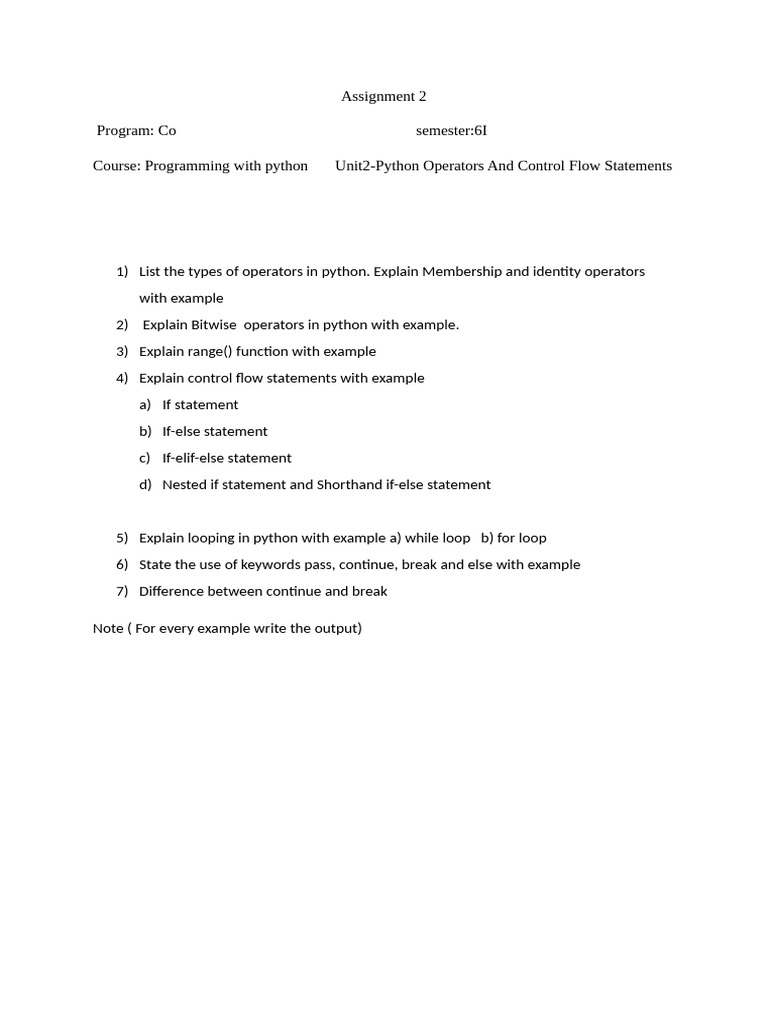 Assignment 2

Program: Co semester:6I

Course: Programming with python Unit2-Python Operators And Control Flow Statements

1) List the types of operators in python. Explain Membership and identity operators with example
2) Explain Bitwise operators in python with example.
3) Explain range() function with example
4) Explain control flow statements with example
a) If statement
b) If-else statement
c) If-elif-else statement
d) Nested if statement and Shorthand if-else statement

5) Explain looping in python with example a) while loop b) for loop
6) State the use of keywords pass, continue, break and else with example
7) Difference between continue and break

Note ( For every example write the output)